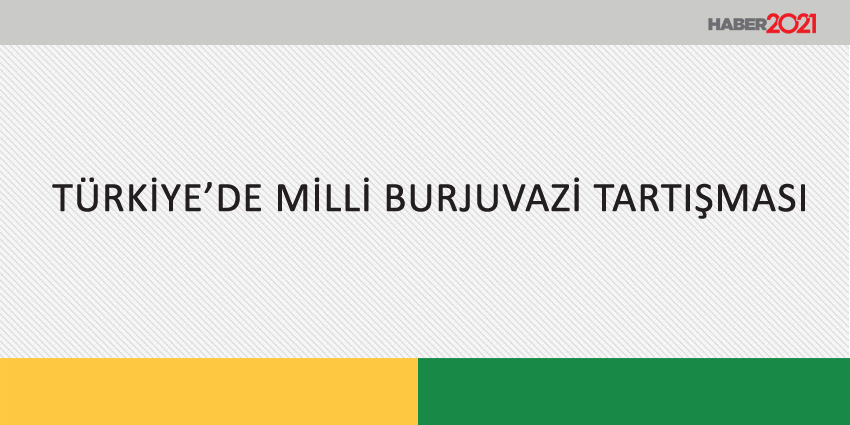 HABER2021

TÜRKİYE'DE MİLLİ BURJUVAZİ TARTIŞMASI